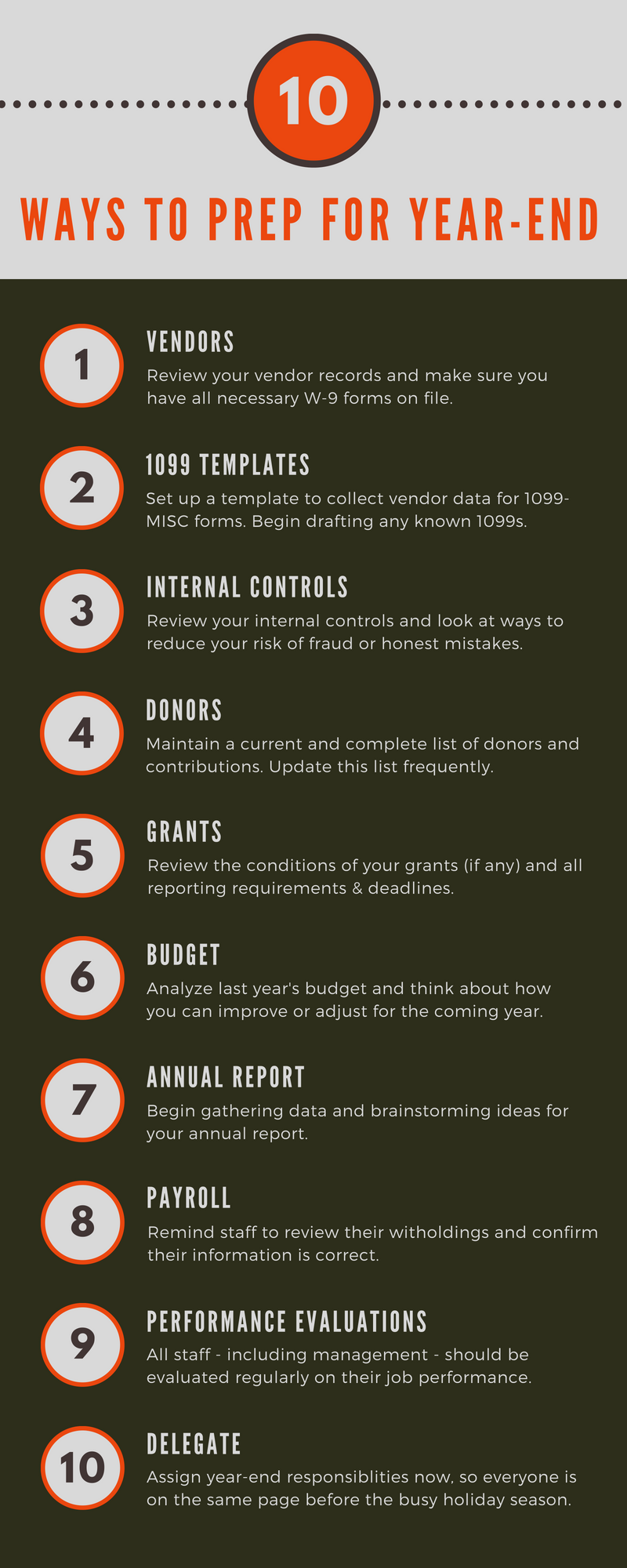 10

WAYS TO PREP FOR YEAR-END

1

VENDORS

Review your vendor records and make sure you have all necessary W-9 forms on file.

2

1099 TEMPLATES

Set up a template to collect vendor data for 1099-MISC forms. Begin drafting any known 1099s.

3

INTERNAL CONTROLS

Review your internal controls and look at ways to reduce your risk of fraud or honest mistakes.

4

DONORS

Maintain a current and complete list of donors and contributions. Update this list frequently.

5

GRANTS

Review the conditions of your grants (if any) and all reporting requirements & deadlines.

6

BUDGET

Analyze last year's budget and think about how you can improve or adjust for the coming year.

7

ANNUAL REPORT

Begin gathering data and brainstorming ideas for your annual report.

8

PAYROLL

Remind staff to review their witholdings and confirm their information is correct.

9

PERFORMANCE EVALUATIONS

All staff - including management - should be evaluated regularly on their job performance.

10

DELEGATE

Assign year-end responsiblities now, so everyone is on the same page before the busy holiday season.